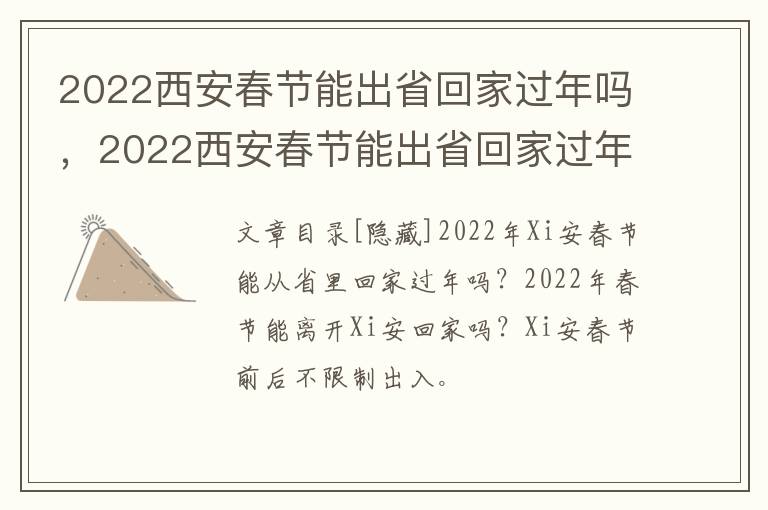 2022西安春节能出省回家过年吗，2022西安春节能出省回家过年

文章目录[隐藏]2022年Xi安春节能从省里回家过年吗？2022年春节能离开Xi安回家吗？Xi安春节前后不限制出入。